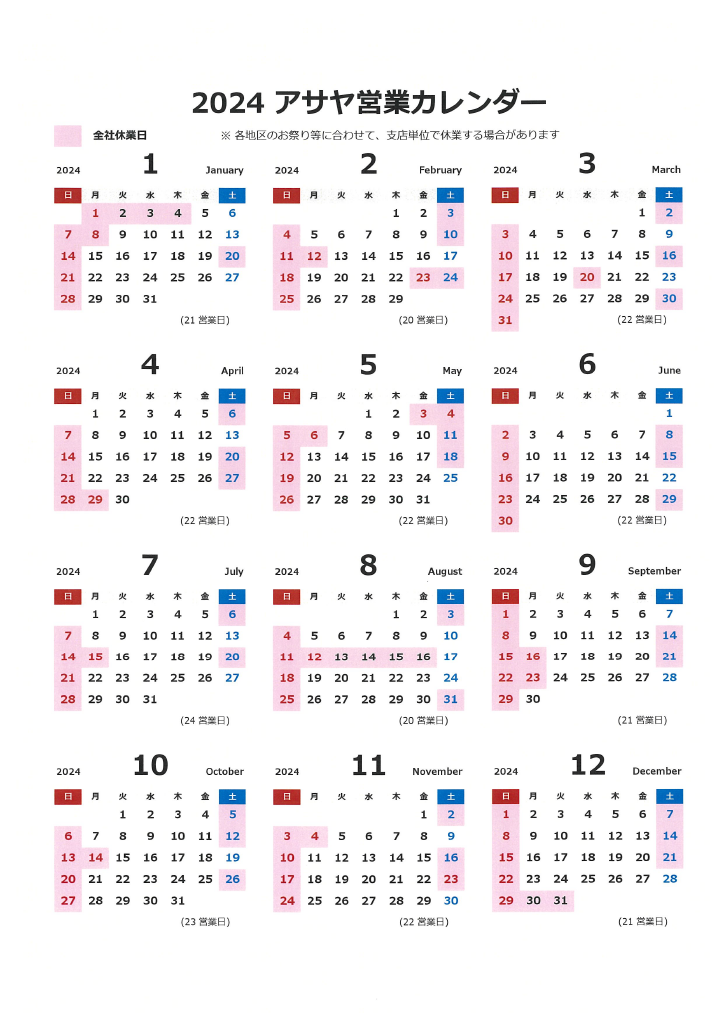 2024 アサヤ営業カレンダー

全社休業日

※ 各地区のお祭り等に合わせて、支店単位で休業する場合があります

2024 1 January

| 日 | 月 | 火 | 水 | 木 | 金 | 土 |
|---|---|---|---|---|---|---|
| | 1 | 2 | 3 | 4 | 5 | 6 |
| 7 | 8 | 9 | 10 | 11 | 12 | 13 |
| 14 | 15 | 16 | 17 | 18 | 19 | 20 |
| 21 | 22 | 23 | 24 | 25 | 26 | 27 |
| 28 | 29 | 30 | 31 | | | |

(21 営業日)

2024 2 February

| 日 | 月 | 火 | 水 | 木 | 金 | 土 |
|---|---|---|---|---|---|---|
| | | | | 1 | 2 | 3 |
| 4 | 5 | 6 | 7 | 8 | 9 | 10 |
| 11 | 12 | 13 | 14 | 15 | 16 | 17 |
| 18 | 19 | 20 | 21 | 22 | 23 | 24 |
| 25 | 26 | 27 | 28 | 29 | | |

(20 営業日)

2024 3 March

| 日 | 月 | 火 | 水 | 木 | 金 | 土 |
|---|---|---|---|---|---|---|
| | | | | | 1 | 2 |
| 3 | 4 | 5 | 6 | 7 | 8 | 9 |
| 10 | 11 | 12 | 13 | 14 | 15 | 16 |
| 17 | 18 | 19 | 20 | 21 | 22 | 23 |
| 24 | 25 | 26 | 27 | 28 | 29 | 30 |
| 31 | | | | | | |

(22 営業日)

2024 4 April

| 日 | 月 | 火 | 水 | 木 | 金 | 土 |
|---|---|---|---|---|---|---|
| | 1 | 2 | 3 | 4 | 5 | 6 |
| 7 | 8 | 9 | 10 | 11 | 12 | 13 |
| 14 | 15 | 16 | 17 | 18 | 19 | 20 |
| 21 | 22 | 23 | 24 | 25 | 26 | 27 |
| 28 | 29 | 30 | | | | |

(22 営業日)

2024 5 May

| 日 | 月 | 火 | 水 | 木 | 金 | 土 |
|---|---|---|---|---|---|---|
| | | | 1 | 2 | 3 | 4 |
| 5 | 6 | 7 | 8 | 9 | 10 | 11 |
| 12 | 13 | 14 | 15 | 16 | 17 | 18 |
| 19 | 20 | 21 | 22 | 23 | 24 | 25 |
| 26 | 27 | 28 | 29 | 30 | 31 | |

(22 営業日)

2024 6 June

| 日 | 月 | 火 | 水 | 木 | 金 | 土 |
|---|---|---|---|---|---|---|
| | | | | | | 1 |
| 2 | 3 | 4 | 5 | 6 | 7 | 8 |
| 9 | 10 | 11 | 12 | 13 | 14 | 15 |
| 16 | 17 | 18 | 19 | 20 | 21 | 22 |
| 23 | 24 | 25 | 26 | 27 | 28 | 29 |
| 30 | | | | | | |

(22 営業日)

2024 7 July

| 日 | 月 | 火 | 水 | 木 | 金 | 土 |
|---|---|---|---|---|---|---|
| | 1 | 2 | 3 | 4 | 5 | 6 |
| 7 | 8 | 9 | 10 | 11 | 12 | 13 |
| 14 | 15 | 16 | 17 | 18 | 19 | 20 |
| 21 | 22 | 23 | 24 | 25 | 26 | 27 |
| 28 | 29 | 30 | 31 | | | |

(24 営業日)

2024 8 August

| 日 | 月 | 火 | 水 | 木 | 金 | 土 |
|---|---|---|---|---|---|---|
| | | | | 1 | 2 | 3 |
| 4 | 5 | 6 | 7 | 8 | 9 | 10 |
| 11 | 12 | 13 | 14 | 15 | 16 | 17 |
| 18 | 19 | 20 | 21 | 22 | 23 | 24 |
| 25 | 26 | 27 | 28 | 29 | 30 | 31 |

(20 営業日)

2024 9 September

| 日 | 月 | 火 | 水 | 木 | 金 | 土 |
|---|---|---|---|---|---|---|
| 1 | 2 | 3 | 4 | 5 | 6 | 7 |
| 8 | 9 | 10 | 11 | 12 | 13 | 14 |
| 15 | 16 | 17 | 18 | 19 | 20 | 21 |
| 22 | 23 | 24 | 25 | 26 | 27 | 28 |
| 29 | 30 | | | | | |

(21 営業日)

2024 10 October

| 日 | 月 | 火 | 水 | 木 | 金 | 土 |
|---|---|---|---|---|---|---|
| | | 1 | 2 | 3 | 4 | 5 |
| 6 | 7 | 8 | 9 | 10 | 11 | 12 |
| 13 | 14 | 15 | 16 | 17 | 18 | 19 |
| 20 | 21 | 22 | 23 | 24 | 25 | 26 |
| 27 | 28 | 29 | 30 | 31 | | |

(23 営業日)

2024 11 November

| 日 | 月 | 火 | 水 | 木 | 金 | 土 |
|---|---|---|---|---|---|---|
| | | | | | 1 | 2 |
| 3 | 4 | 5 | 6 | 7 | 8 | 9 |
| 10 | 11 | 12 | 13 | 14 | 15 | 16 |
| 17 | 18 | 19 | 20 | 21 | 22 | 23 |
| 24 | 25 | 26 | 27 | 28 | 29 | 30 |

(22 営業日)

2024 12 December

| 日 | 月 | 火 | 水 | 木 | 金 | 土 |
|---|---|---|---|---|---|---|
| 1 | 2 | 3 | 4 | 5 | 6 | 7 |
| 8 | 9 | 10 | 11 | 12 | 13 | 14 |
| 15 | 16 | 17 | 18 | 19 | 20 | 21 |
| 22 | 23 | 24 | 25 | 26 | 27 | 28 |
| 29 | 30 | 31 | | | | |

(21 営業日)